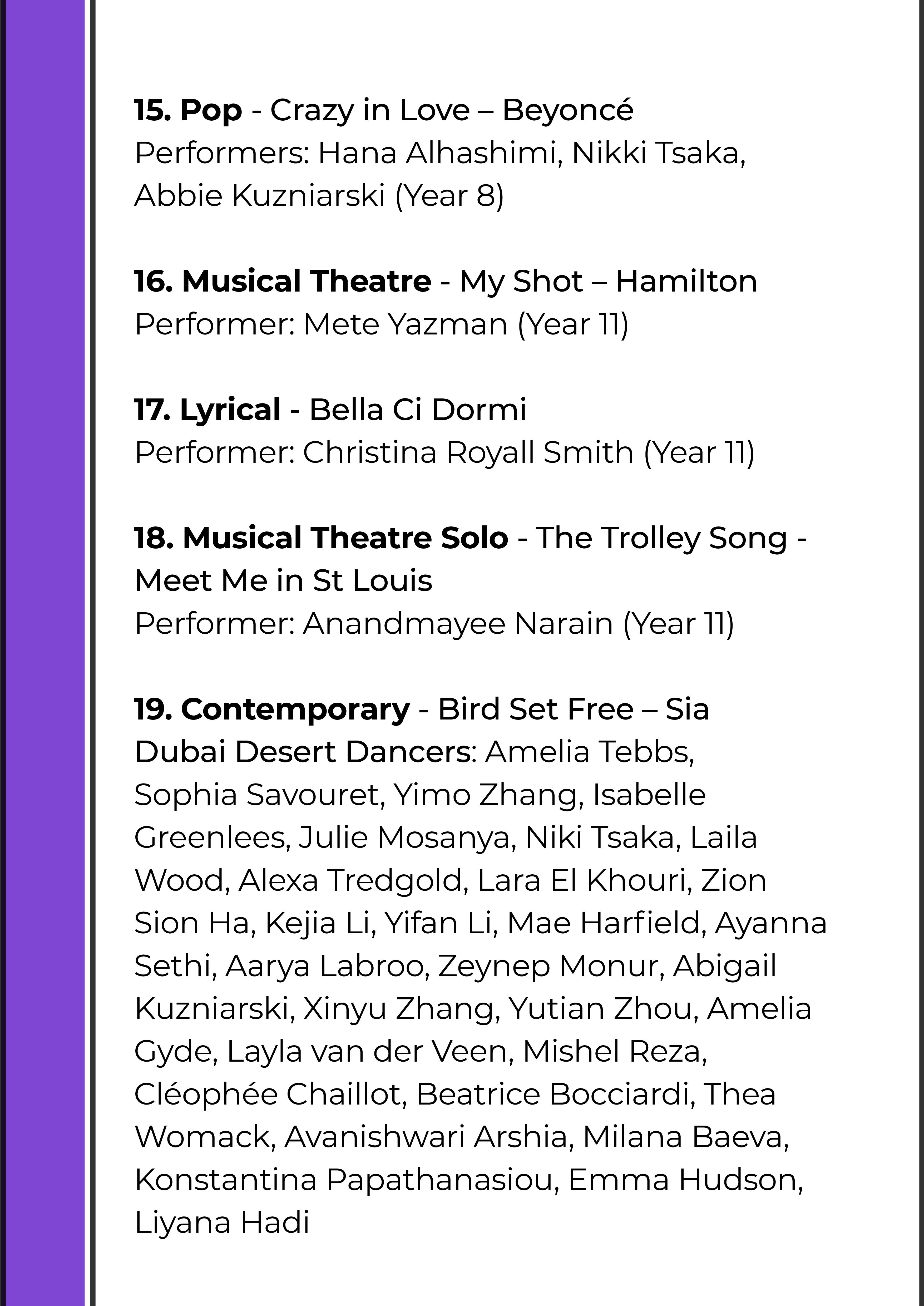 15. Pop - Crazy in Love – Beyoncé
Performers: Hana Alhashimi, Nikki Tsaka, Abbie Kuzniarski (Year 8)

16. Musical Theatre - My Shot – Hamilton
Performer: Mete Yazman (Year 11)

17. Lyrical - Bella Ci Dormi
Performer: Christina Royall Smith (Year 11)

18. Musical Theatre Solo - The Trolley Song - Meet Me in St Louis
Performer: Anandmayee Narain (Year 11)

19. Contemporary - Bird Set Free – Sia
Dubai Desert Dancers: Amelia Tebbs, Sophia Savouret, Yimo Zhang, Isabelle Greenlees, Julie Mosanya, Niki Tsaka, Laila Wood, Alexa Tredgold, Lara El Khouri, Zion Sion Ha, Kejia Li, Yifan Li, Mae Harfield, Ayanna Sethi, Aarya Labroo, Zeynep Monur, Abigail Kuzniarski, Xinyu Zhang, Yutian Zhou, Amelia Gyde, Layla van der Veen, Mishel Reza, Cléophée Chaillot, Beatrice Bocciardi, Thea Womack, Avanishwari Arshia, Milana Baeva, Konstantina Papathanasiou, Emma Hudson, Liyana Hadi